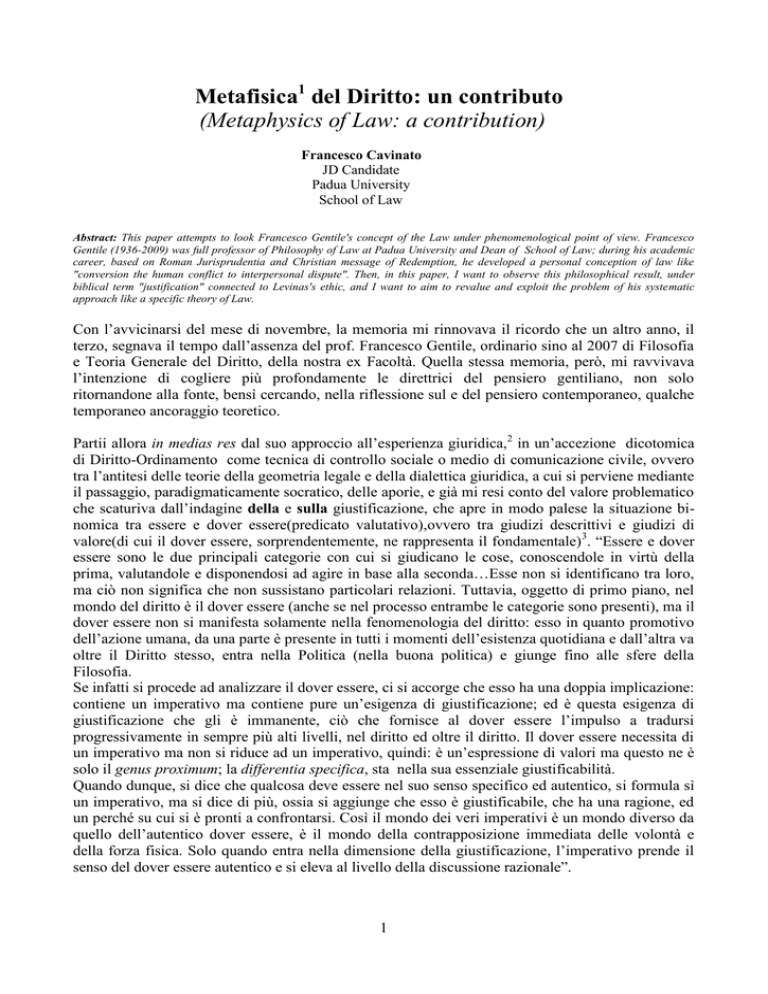 Metafisica$^{1}$ del Diritto: un contributo
(Metaphysics of Law: a contribution)

Francesco Cavinato
JD Candidate
Padua University
School of Law

Abstract: This paper attempts to look Francesco Gentile's concept of the Law under phenomenological point of view. Francesco Gentile (1936-2009) was full professor of Philosophy of Law at Padua University and Dean of School of Law; during his academic career, based on Roman Jurisprudentia and Christian message of Redemption, he developed a personal conception of law like "conversion the human conflict to interpersonal dispute". Then, in this paper, I want to observe this philosophical result, under biblical term "justification" connected to Levinas's ethic, and I want to aim to revalue and exploit the problem of his systematic approach like a specific theory of Law.

Con l'avvicinarsi del mese di novembre, la memoria mi rinnovava il ricordo che un altro anno, il terzo, segnava il tempo dall'assenza del prof. Francesco Gentile, ordinario sino al 2007 di Filosofia e Teoria Generale del Diritto, della nostra ex Facoltà. Quella stessa memoria, però, mi ravvivava l'intenzione di cogliere più profondamente le direttrici del pensiero gentiliano, non solo ritornandone alla fonte, bensì cercando, nella riflessione sul e del pensiero contemporaneo, qualche temporaneo ancoraggio teoretico.

Partii allora in medias res dal suo approccio all'esperienza giuridica,$^{2}$ in un'accezione dicotomica di Diritto-Ordinamento come tecnica di controllo sociale o medio di comunicazione civile, ovvero tra l'antitesi delle teorie della geometria legale e della dialettica giuridica, a cui si perviene mediante il passaggio, paradigmaticamente socratico, delle aporie, e già mi resi conto del valore problematico che scaturiva dall'indagine della e sulla giustificazione, che apre in modo palese la situazione binomica tra essere e dover essere(predicato valutativo),ovvero tra giudizi descrittivi e giudizi di valore(di cui il dover essere, sorprendentemente, ne rappresenta il fondamentale)$^{3}$. "Essere e dover essere sono le due principali categorie con cui si giudicano le cose, conoscendole in virtù della prima, valutandole e disponendosi ad agire in base alla seconda…Esse non si identificano tra loro, ma ciò non significa che non sussistano particolari relazioni. Tuttavia, oggetto di primo piano, nel mondo del diritto è il dover essere (anche se nel processo entrambe le categorie sono presenti), ma il dover essere non si manifesta solamente nella fenomenologia del diritto: esso in quanto promotivo dell'azione umana, da una parte è presente in tutti i momenti dell'esistenza quotidiana e dall'altra va oltre il Diritto stesso, entra nella Politica (nella buona politica) e giunge fino alle sfere della Filosofia.
Se infatti si procede ad analizzare il dover essere, ci si accorge che esso ha una doppia implicazione: contiene un imperativo ma contiene pure un'esigenza di giustificazione; ed è questa esigenza di giustificazione che gli è immanente, ciò che fornisce al dover essere l'impulso a tradursi progressivamente in sempre più alti livelli, nel diritto ed oltre il diritto. Il dover essere necessita di un imperativo ma non si riduce ad un imperativo, quindi: è un'espressione di valori ma questo ne è solo il genus proximum; la differentia specifica, sta nella sua essenziale giustificabilità.
Quando dunque, si dice che qualcosa deve essere nel suo senso specifico ed autentico, si formula sì un imperativo, ma si dice di più, ossia si aggiunge che esso è giustificabile, che ha una ragione, ed un perché su cui si è pronti a confrontarsi. Così il mondo dei veri imperativi è un mondo diverso da quello dell'autentico dover essere, è il mondo della contrapposizione immediata delle volontà e della forza fisica. Solo quando entra nella dimensione della giustificazione, l'imperativo prende il senso del dover essere autentico e si eleva al livello della discussione razionale".

1